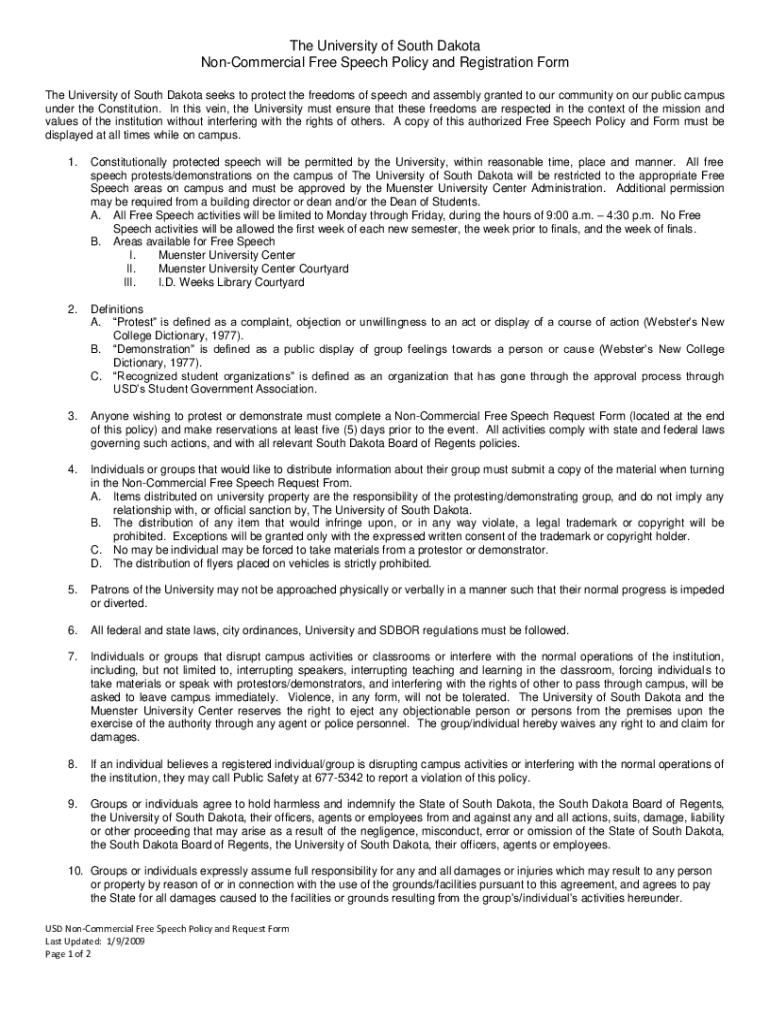 The University of South Dakota
Non-Commercial Free Speech Policy and Registration Form

The University of South Dakota seeks to protect the freedoms of speech and assembly granted to our community on our public campus under the Constitution. In this vein, the University must ensure that these freedoms are respected in the context of the mission and values of the institution without interfering with the rights of others. A copy of this authorized Free Speech Policy and Form must be displayed at all times while on campus.

1. Constitutionally protected speech will be permitted by the University, within reasonable time, place and manner. All free speech protests/demonstrations on the campus of The University of South Dakota will be restricted to the appropriate Free Speech areas on campus and must be approved by the Muenster University Center Administration. Additional permission may be required from a building director or dean and/or the Dean of Students.
A. All Free Speech activities will be limited to Monday through Friday, during the hours of 9:00 a.m. – 4:30 p.m. No Free Speech activities will be allowed the first week of each new semester, the week prior to finals, and the week of finals.
B. Areas available for Free Speech
I. Muenster University Center
II. Muenster University Center Courtyard
III. I.D. Weeks Library Courtyard

2. Definitions
A. "Protest" is defined as a complaint, objection or unwillingness to an act or display of a course of action (Webster's New College Dictionary, 1977).
B. "Demonstration" is defined as a public display of group feelings towards a person or cause (Webster's New College Dictionary, 1977).
C. "Recognized student organizations" is defined as an organization that has gone through the approval process through USD's Student Government Association.

3. Anyone wishing to protest or demonstrate must complete a Non-Commercial Free Speech Request Form (located at the end of this policy) and make reservations at least five (5) days prior to the event. All activities comply with state and federal laws governing such actions, and with all relevant South Dakota Board of Regents policies.

4. Individuals or groups that would like to distribute information about their group must submit a copy of the material when turning in the Non-Commercial Free Speech Request From.
A. Items distributed on university property are the responsibility of the protesting/demonstrating group, and do not imply any relationship with, or official sanction by, The University of South Dakota.
B. The distribution of any item that would infringe upon, or in any way violate, a legal trademark or copyright will be prohibited. Exceptions will be granted only with the expressed written consent of the trademark or copyright holder.
C. No may be individual may be forced to take materials from a protestor or demonstrator.
D. The distribution of flyers placed on vehicles is strictly prohibited.

5. Patrons of the University may not be approached physically or verbally in a manner such that their normal progress is impeded or diverted.

6. All federal and state laws, city ordinances, University and SDBOR regulations must be followed.

7. Individuals or groups that disrupt campus activities or classrooms or interfere with the normal operations of the institution, including, but not limited to, interrupting speakers, interrupting teaching and learning in the classroom, forcing individuals to take materials or speak with protestors/demonstrators, and interfering with the rights of other to pass through campus, will be asked to leave campus immediately. Violence, in any form, will not be tolerated. The University of South Dakota and the Muenster University Center reserves the right to eject any objectionable person or persons from the premises upon the exercise of the authority through any agent or police personnel. The group/individual hereby waives any right to and claim for damages.

8. If an individual believes a registered individual/group is disrupting campus activities or interfering with the normal operations of the institution, they may call Public Safety at 677-5342 to report a violation of this policy.

9. Groups or individuals agree to hold harmless and indemnify the State of South Dakota, the South Dakota Board of Regents, the University of South Dakota, their officers, agents or employees from and against any and all actions, suits, damage, liability or other proceeding that may arise as a result of the negligence, misconduct, error or omission of the State of South Dakota, the South Dakota Board of Regents, the University of South Dakota, their officers, agents or employees.

10. Groups or individuals expressly assume full responsibility for any and all damages or injuries which may result to any person or property by reason of or in connection with the use of the grounds/facilities pursuant to this agreement, and agrees to pay the State for all damages caused to the facilities or grounds resulting from the group's/individual's activities hereunder.

USD Non-Commercial Free Speech Policy and Request Form
Last Updated: 1/9/2009
Page 1 of 2